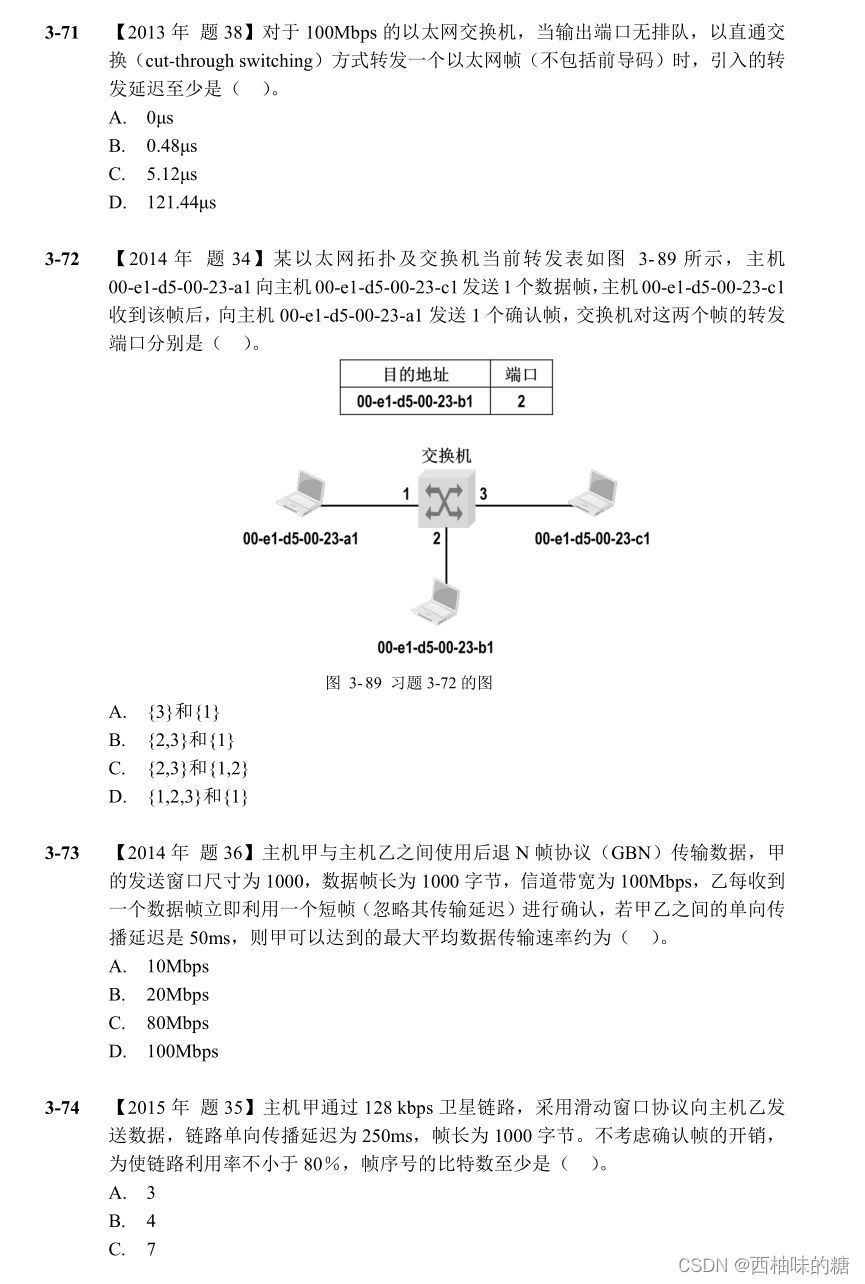 3-71 【2013 年 题 38】对于 100Mbps 的以太网交换机，当输出端口无排队，以直通交换（cut-through switching）方式转发一个以太网帧（不包括前导码）时，引入的转发延迟至少是（ ）。
A. 0μs
B. 0.48μs
C. 5.12μs
D. 121.44μs

3-72 【2014 年 题 34】某以太网拓扑及交换机当前转发表如图 3-89 所示，主机 00-e1-d5-00-23-a1 向主机 00-e1-d5-00-23-c1 发送 1 个数据帧，主机 00-e1-d5-00-23-c1 收到该帧后，向主机 00-e1-d5-00-23-a1 发送 1 个确认帧，交换机对这两个帧的转发端口分别是（ ）。

| 目的地址 | 端口 |
|---|---|
| 00-e1-d5-00-23-b1 | 2 |

交换机
1
3
2
00-e1-d5-00-23-a1
00-e1-d5-00-23-c1
00-e1-d5-00-23-b1

图 3-89 习题 3-72 的图

A. {3}和{1}
B. {2,3}和{1}
C. {2,3}和{1,2}
D. {1,2,3}和{1}

3-73 【2014 年 题 36】主机甲与主机乙之间使用后退 N 帧协议（GBN）传输数据，甲的发送窗口尺寸为 1000，数据帧长为 1000 字节，信道带宽为 100Mbps，乙每收到一个数据帧立即利用一个短帧（忽略其传输延迟）进行确认，若甲乙之间的单向传播延迟是 50ms，则甲可以达到的最大平均数据传输速率约为（ ）。
A. 10Mbps
B. 20Mbps
C. 80Mbps
D. 100Mbps

3-74 【2015 年 题 35】主机甲通过 128 kbps 卫星链路，采用滑动窗口协议向主机乙发送数据，链路单向传播延迟为 250ms，帧长为 1000 字节。不考虑确认帧的开销，为使链路利用率不小于 80%，帧序号的比特数至少是（ ）。
A. 3
B. 4
C. 7

CSDN @西柚味的糖